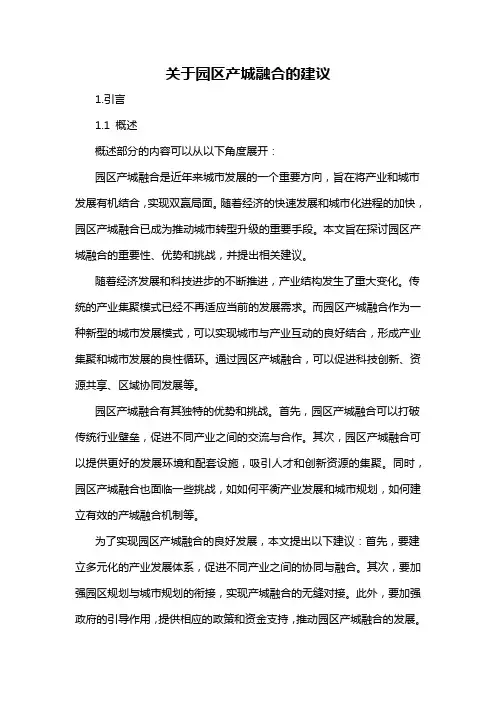 关于园区产城融合的建议

1.引言

1.1 概述

概述部分的内容可以从以下角度展开：

园区产城融合是近年来城市发展的一个重要方向，旨在将产业和城市发展有机结合，实现双赢局面。随着经济的快速发展和城市化进程的加快，园区产城融合已成为推动城市转型升级的重要手段。本文旨在探讨园区产城融合的重要性、优势和挑战，并提出相关建议。

随着经济发展和科技进步的不断推进，产业结构发生了重大变化。传统的产业集聚模式已经不再适应当前的发展需求。而园区产城融合作为一种新型的城市发展模式，可以实现城市与产业互动的良好结合，形成产业集聚和城市发展的良性循环。通过园区产城融合，可以促进科技创新、资源共享、区域协同发展等。

园区产城融合有其独特的优势和挑战。首先，园区产城融合可以打破传统行业壁垒，促进不同产业之间的交流与合作。其次，园区产城融合可以提供更好的发展环境和配套设施，吸引人才和创新资源的集聚。同时，园区产城融合也面临一些挑战，如如何平衡产业发展和城市规划，如何建立有效的产城融合机制等。

为了实现园区产城融合的良好发展，本文提出以下建议：首先，要建立多元化的产业发展体系，促进不同产业之间的协同与融合。其次，要加强园区规划与城市规划的衔接，实现产城融合的无缝对接。此外，要加强政府的引导作用，提供相应的政策和资金支持，推动园区产城融合的发展。